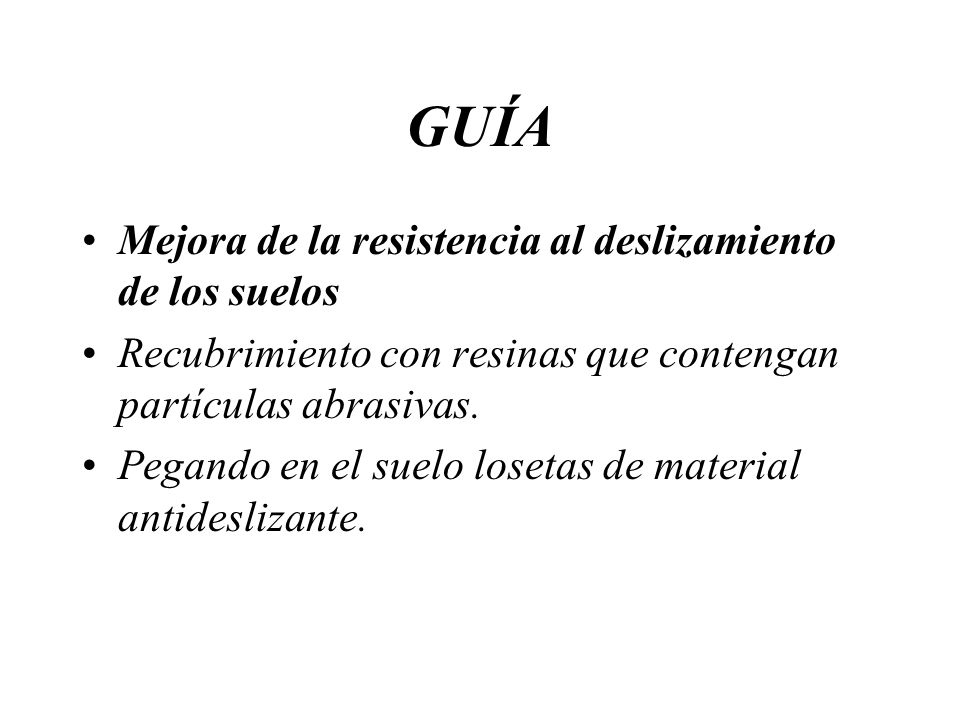 GUÍA

• Mejora de la resistencia al deslizamiento de los suelos

• Recubrimiento con resinas que contengan partículas abrasivas.

• Pegando en el suelo losetas de material antideslizante.